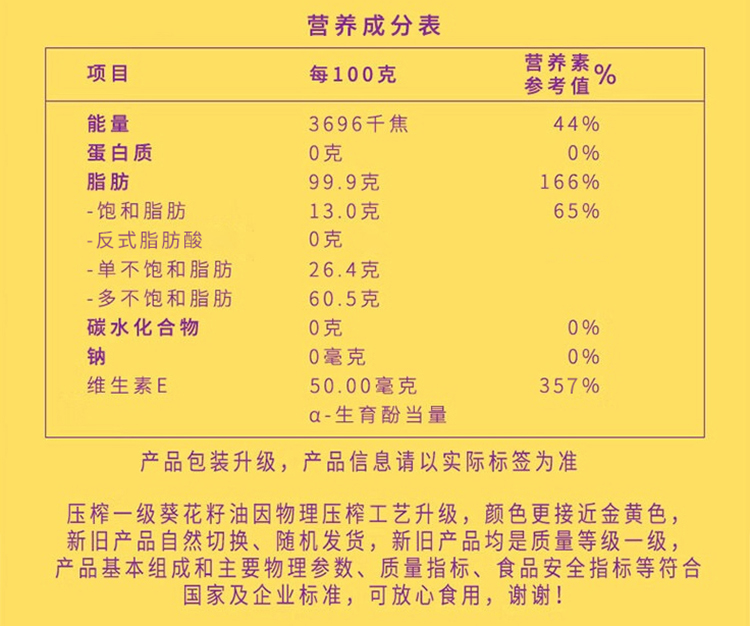 营养成分表

| 项目 | 每100克 | 营养素参考值% |
|---|---|---|
| 能量 | 3696千焦 | 44% |
| 蛋白质 | 0克 | 0% |
| 脂肪 | 99.9克 | 166% |
| -饱和脂肪 | 13.0克 | 65% |
| -反式脂肪酸 | 0克 | |
| -单不饱和脂肪 | 26.4克 | |
| -多不饱和脂肪 | 60.5克 | |
| 碳水化合物 | 0克 | 0% |
| 钠 | 0毫克 | 0% |
| 维生素E | 50.00毫克 α-生育酚当量 | 357% |

产品包装升级，产品信息请以实际标签为准

压榨一级葵花籽油因物理压榨工艺升级，颜色更接近金黄色，新旧产品自然切换、随机发货，新旧产品均是质量等级一级，产品基本组成和主要物理参数、质量指标、食品安全指标等符合国家及企业标准，可放心食用，谢谢！